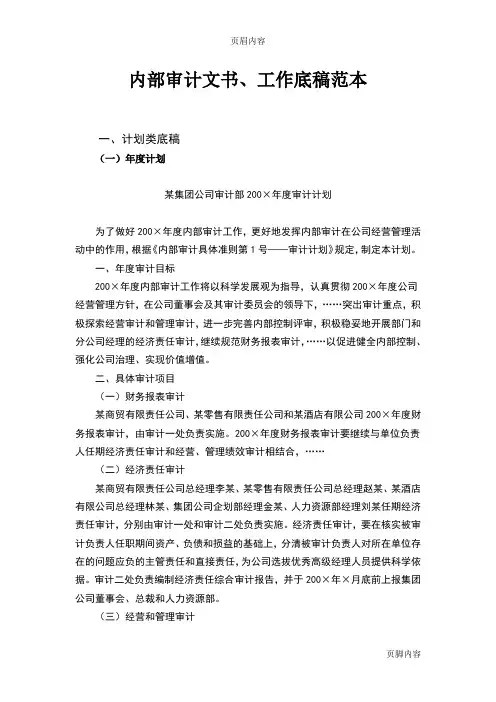 页眉内容

内部审计文书、工作底稿范本

一、计划类底稿

（一）年度计划

某集团公司审计部 200×年度审计计划

为了做好 200×年度内部审计工作，更好地发挥内部审计在公司经营管理活动中的作用，根据《内部审计具体准则第 1 号——审计计划》规定，制定本计划。

一、年度审计目标

200×年度内部审计工作将以科学发展观为指导，认真贯彻 200×年度公司经营管理方针，在公司董事会及其审计委员会的领导下，……突出审计重点，积极探索经营审计和管理审计，进一步完善内部控制评审，积极稳妥地开展部门和分公司经理的经济责任审计，继续规范财务报表审计，……以促进健全内部控制、强化公司治理、实现价值增值。

二、具体审计项目

（一）财务报表审计

某商贸有限责任公司、某零售有限责任公司和某酒店有限公司 200×年度财务报表审计，由审计一处负责实施。200×年度财务报表审计要继续与单位负责人任期经济责任审计和经营、管理绩效审计相结合，……

（二）经济责任审计

某商贸有限责任公司总经理李某、某零售有限责任公司总经理赵某、某酒店有限公司总经理林某、集团公司企划部经理金某、人力资源部经理刘某任期经济责任审计，分别由审计一处和审计二处负责实施。经济责任审计，要在核实被审计负责人任职期间资产、负债和损益的基础上，分清被审计负责人对所在单位存在的问题应负的主管责任和直接责任，为公司选拔优秀高级经理人员提供科学依据。审计二处负责编制经济责任综合审计报告，并于 200×年×月底前上报集团公司董事会、总裁和人力资源部。

（三）经营和管理审计

页脚内容